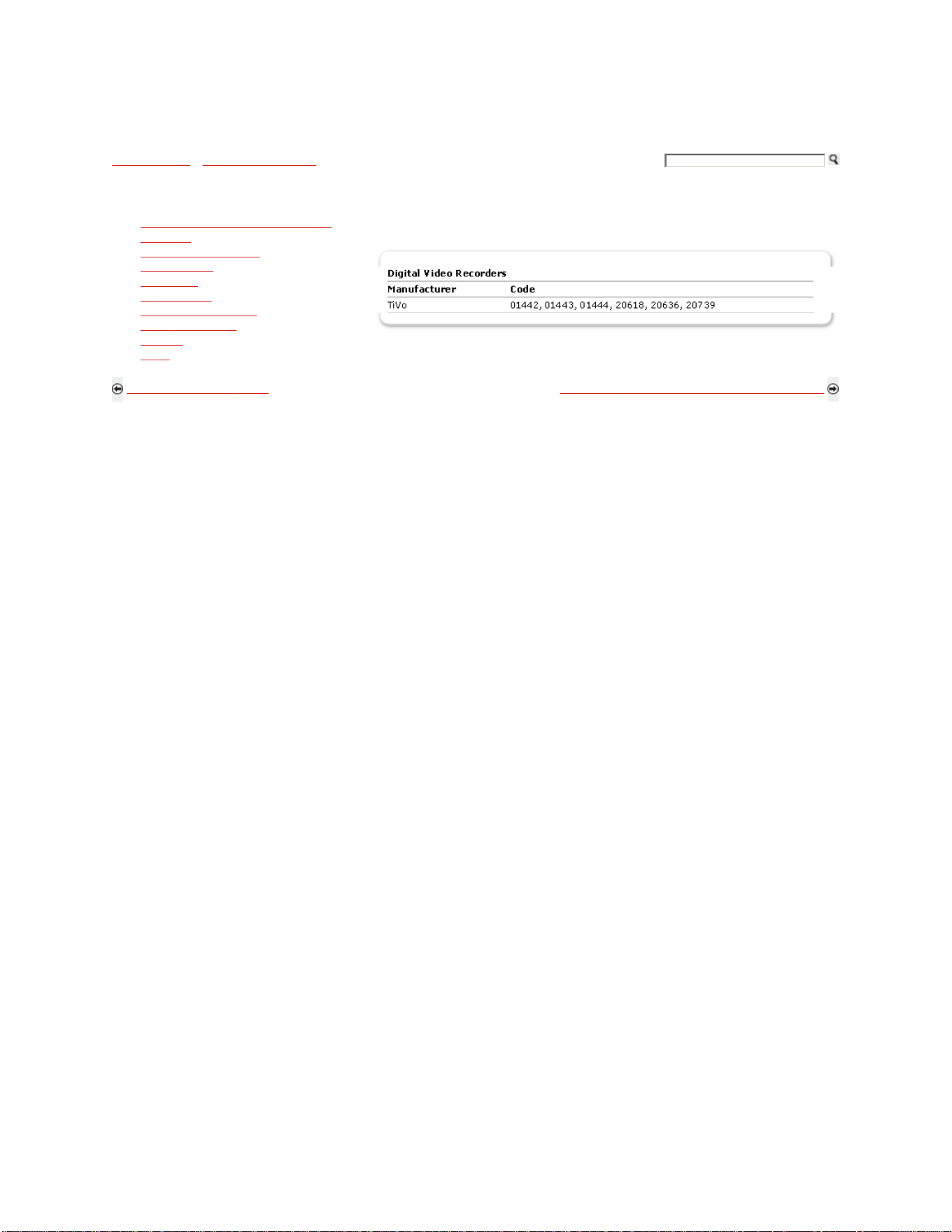 Digital Video Recorders

| Manufacturer | Code |
|---|---|
| TiVo | 01442, 01443, 01444, 20618, 20636, 20739 |